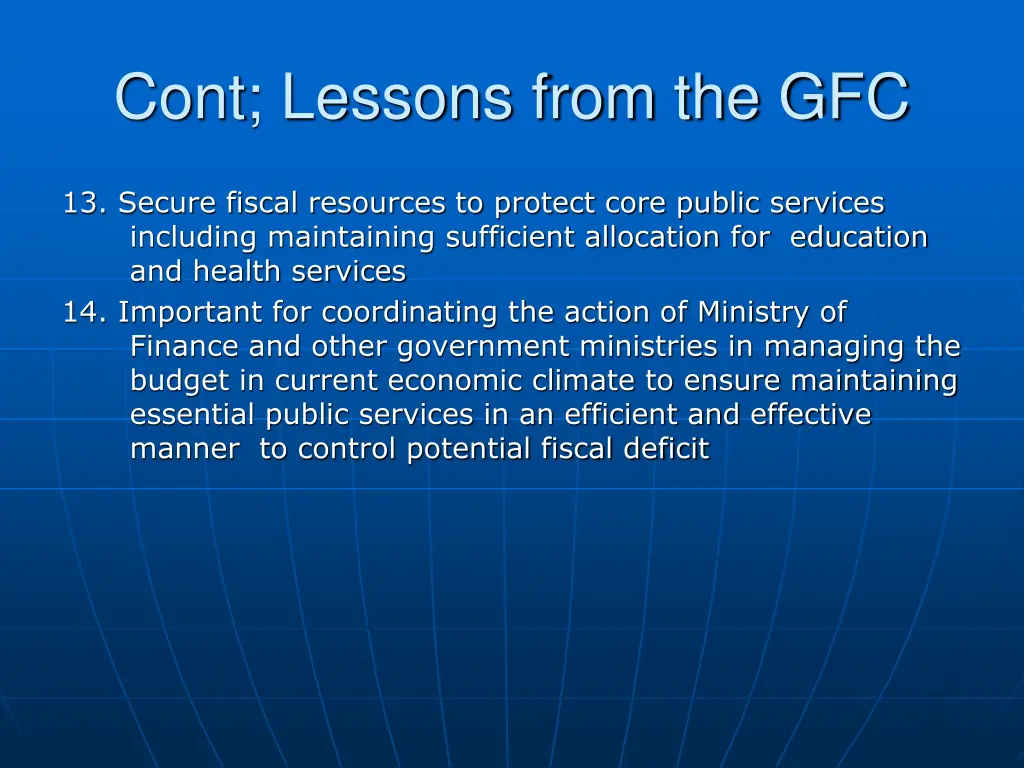 Cont; Lessons from the GFC

13. Secure fiscal resources to protect core public services including maintaining sufficient allocation for education and health services

14. Important for coordinating the action of Ministry of Finance and other government ministries in managing the budget in current economic climate to ensure maintaining essential public services in an efficient and effective manner to control potential fiscal deficit